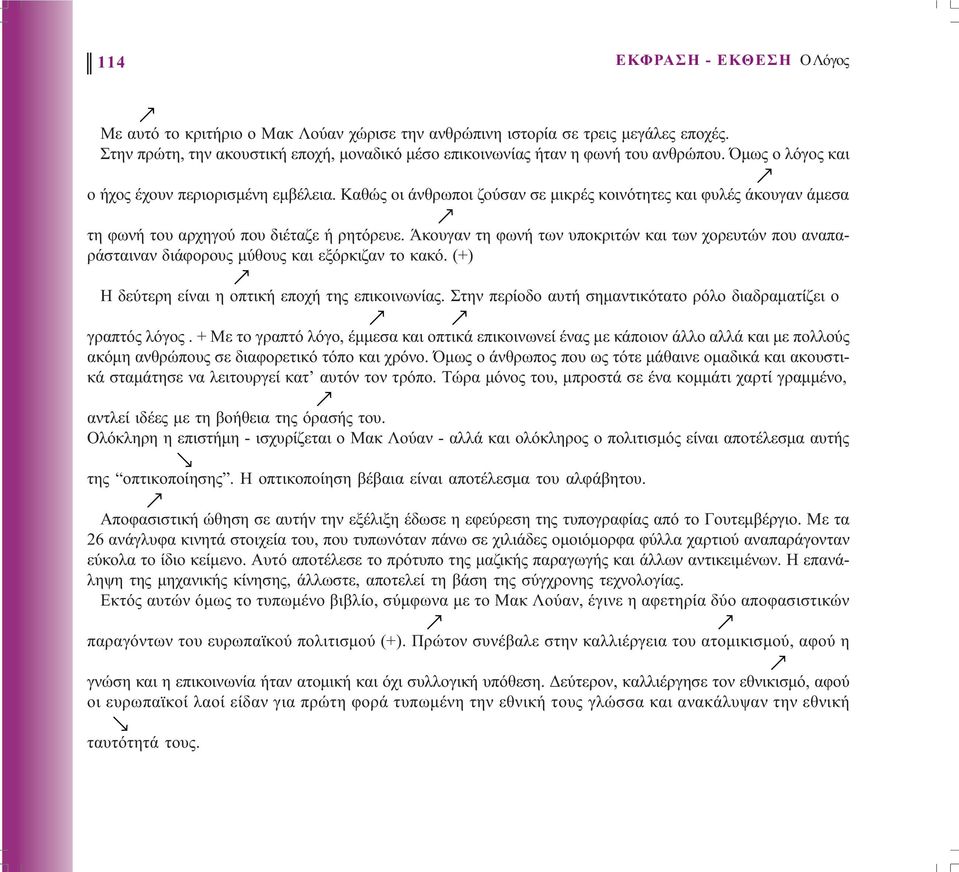 114 ΕΚΦΡΑΣΗ - ΕΚΘΕΣΗ Ο Λόγος

Με αυτό το κριτήριο ο Μακ Λούαν χώρισε την ανθρώπινη ιστορία σε τρεις μεγάλες εποχές.
Στην πρώτη, την ακουστική εποχή, μοναδικό μέσο επικοινωνίας ήταν η φωνή του ανθρώπου. Όμως ο λόγος και ο ήχος έχουν περιορισμένη εμβέλεια. Καθώς οι άνθρωποι ζούσαν σε μικρές κοινότητες και φυλές άκουγαν άμεσα τη φωνή του αρχηγού που διέταζε ή ρητόρευε. Άκουγαν τη φωνή των υποκριτών και των χορευτών που αναπαράσταιναν διάφορους μύθους και εξόρκιζαν το κακό. (+)

Η δεύτερη είναι η οπτική εποχή της επικοινωνίας. Στην περίοδο αυτή σημαντικότατο ρόλο διαδραματίζει ο γραπτός λόγος . + Με το γραπτό λόγο, έμμεσα και οπτικά επικοινωνεί ένας με κάποιον άλλο αλλά και με πολλούς ακόμη ανθρώπους σε διαφορετικό τόπο και χρόνο. Όμως ο άνθρωπος που ως τότε μάθαινε ομαδικά και ακουστικά σταμάτησε να λειτουργεί κατ' αυτόν τον τρόπο. Τώρα μόνος του, μπροστά σε ένα κομμάτι χαρτί γραμμένο, αντλεί ιδέες με τη βοήθεια της όρασής του.
Ολόκληρη η επιστήμη - ισχυρίζεται ο Μακ Λούαν - αλλά και ολόκληρος ο πολιτισμός είναι αποτέλεσμα αυτής της "οπτικοποίησης". Η οπτικοποίηση βέβαια είναι αποτέλεσμα του αλφάβητου.

Αποφασιστική ώθηση σε αυτήν την εξέλιξη έδωσε η εφεύρεση της τυπογραφίας από το Γουτεμβέργιο. Με τα 26 ανάγλυφα κινητά στοιχεία του, που τυπωνόταν πάνω σε χιλιάδες ομοιόμορφα φύλλα χαρτιού αναπαράγονταν εύκολα το ίδιο κείμενο. Αυτό αποτέλεσε το πρότυπο της μαζικής παραγωγής και άλλων αντικειμένων. Η επανάληψη της μηχανικής κίνησης, άλλωστε, αποτελεί τη βάση της σύγχρονης τεχνολογίας.
Εκτός αυτών όμως το τυπωμένο βιβλίο, σύμφωνα με το Μακ Λούαν, έγινε η αφετηρία δύο αποφασιστικών παραγόντων του ευρωπαϊκού πολιτισμού (+). Πρώτον συνέβαλε στην καλλιέργεια του ατομικισμού, αφού η γνώση και η επικοινωνία ήταν ατομική και όχι συλλογική υπόθεση. Δεύτερον, καλλιέργησε τον εθνικισμό, αφού οι ευρωπαϊκοί λαοί είδαν για πρώτη φορά τυπωμένη την εθνική τους γλώσσα και ανακάλυψαν την εθνική ταυτότητά τους.